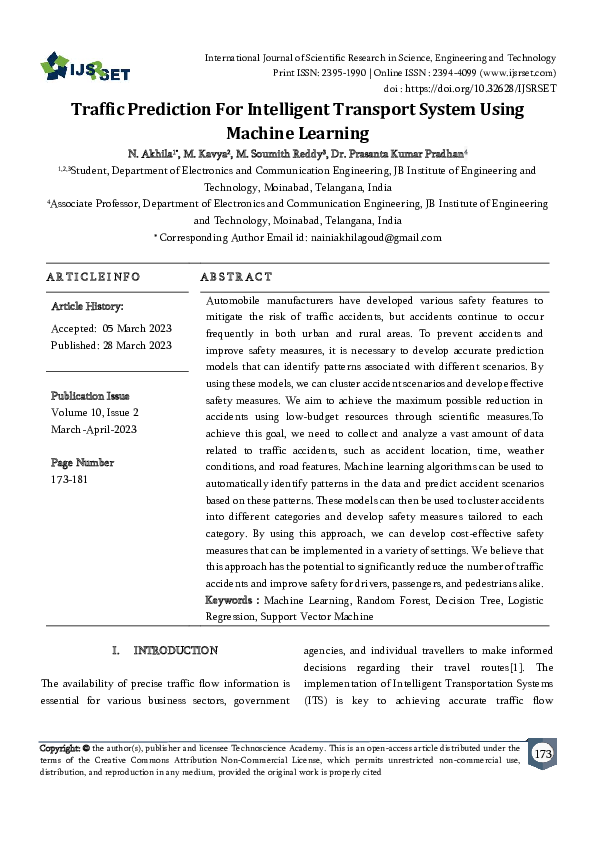 IJSRSET

International Journal of Scientific Research in Science, Engineering and Technology
Print ISSN: 2395-1990 | Online ISSN : 2394-4099 (www.ijsrset.com)
doi : https://doi.org/10.32628/IJSRSET

Traffic Prediction For Intelligent Transport System Using Machine Learning

N. Akhila$^{1*}$, M. Kavya$^{2}$, M. Soumith Reddy$^{3}$, Dr. Prasanta Kumar Pradhan$^{4}$

$^{1,2,3}$Student, Department of Electronics and Communication Engineering, JB Institute of Engineering and Technology, Moinabad, Telangana, India

$^{4}$Associate Professor, Department of Electronics and Communication Engineering, JB Institute of Engineering and Technology, Moinabad, Telangana, India

* Corresponding Author Email id: nainiakhilagoud@gmail.com

ARTICLEINFO

Article History:

Accepted: 05 March 2023
Published: 28 March 2023

Publication Issue
Volume 10, Issue 2
March-April-2023

Page Number
173-181

ABSTRACT

Automobile manufacturers have developed various safety features to mitigate the risk of traffic accidents, but accidents continue to occur frequently in both urban and rural areas. To prevent accidents and improve safety measures, it is necessary to develop accurate prediction models that can identify patterns associated with different scenarios. By using these models, we can cluster accident scenarios and develop effective safety measures. We aim to achieve the maximum possible reduction in accidents using low-budget resources through scientific measures.To achieve this goal, we need to collect and analyze a vast amount of data related to traffic accidents, such as accident location, time, weather conditions, and road features. Machine learning algorithms can be used to automatically identify patterns in the data and predict accident scenarios based on these patterns. These models can then be used to cluster accidents into different categories and develop safety measures tailored to each category. By using this approach, we can develop cost-effective safety measures that can be implemented in a variety of settings. We believe that this approach has the potential to significantly reduce the number of traffic accidents and improve safety for drivers, passengers, and pedestrians alike.
Keywords : Machine Learning, Random Forest, Decision Tree, Logistic Regression, Support Vector Machine

I. INTRODUCTION

The availability of precise traffic flow information is essential for various business sectors, government agencies, and individual travellers to make informed decisions regarding their travel routes[1]. The implementation of Intelligent Transportation Systems (ITS) is key to achieving accurate traffic flow

Copyright: © the author(s), publisher and licensee Technoscience Academy. This is an open-access article distributed under the terms of the Creative Commons Attribution Non-Commercial License, which permits unrestricted non-commercial use, distribution, and reproduction in any medium, provided the original work is properly cited

173